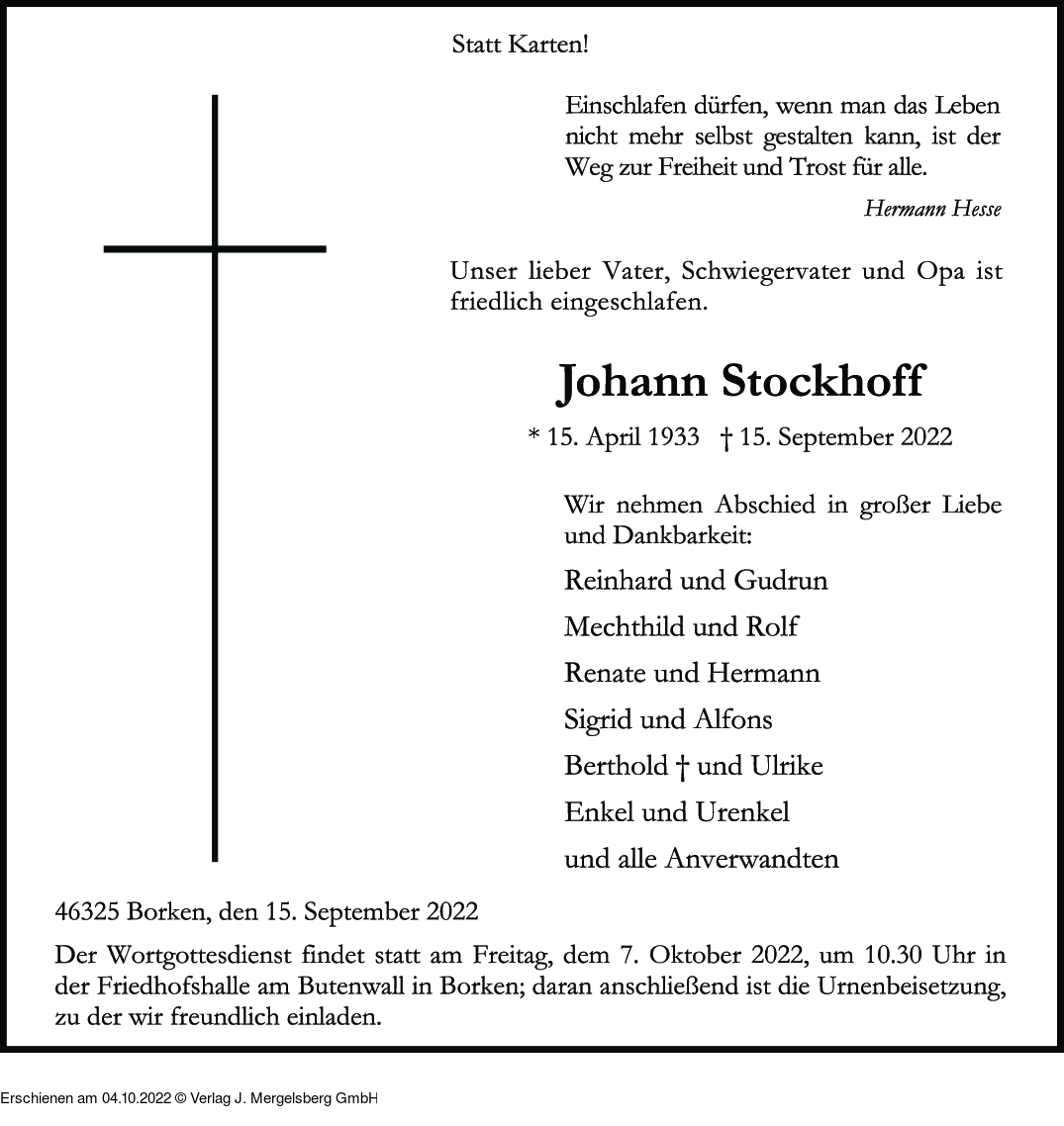 Statt Karten!

Einschlafen dürfen, wenn man das Leben nicht mehr selbst gestalten kann, ist der Weg zur Freiheit und Trost für alle.

Hermann Hesse

Unser lieber Vater, Schwiegervater und Opa ist friedlich eingeschlafen.

Johann Stockhoff

* 15. April 1933 † 15. September 2022

Wir nehmen Abschied in großer Liebe und Dankbarkeit:

Reinhard und Gudrun

Mechthild und Rolf

Renate und Hermann

Sigrid und Alfons

Berthold † und Ulrike

Enkel und Urenkel

und alle Anverwandten

46325 Borken, den 15. September 2022

Der Wortgottesdienst findet statt am Freitag, dem 7. Oktober 2022, um 10.30 Uhr in der Friedhofshalle am Butenwall in Borken; daran anschließend ist die Urnenbeisetzung, zu der wir freundlich einladen.

Erschienen am 04.10.2022 © Verlag J. Mergelsberg GmbH